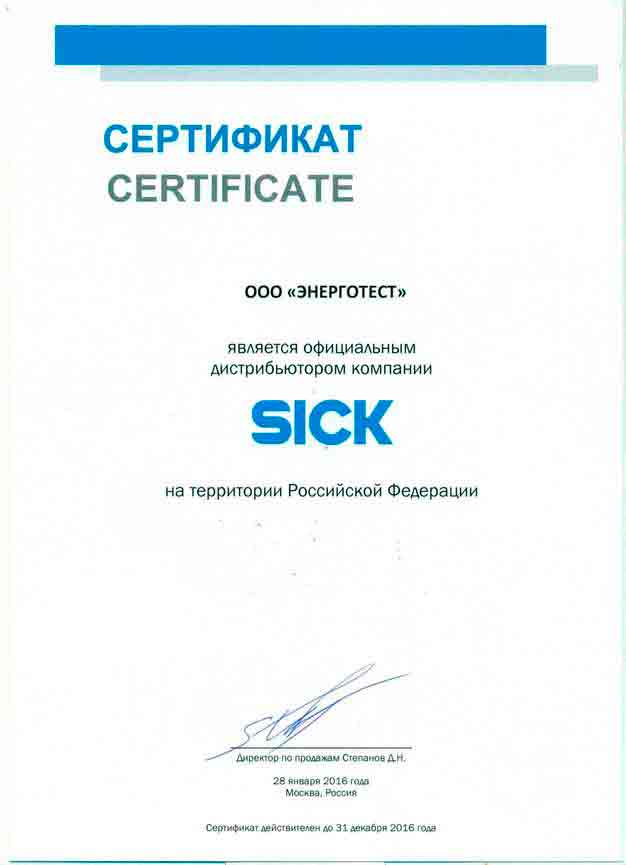 СЕРТИФИКАТ
CERTIFICATE

ООО «ЭНЕРГОТЕСТ»

является официальным дистрибьютором компании

SICK

на территории Российской Федерации

Директор по продажам Степанов Д.Н.

28 января 2016 года
Москва, Россия

Сертификат действителен до 31 декабря 2016 года